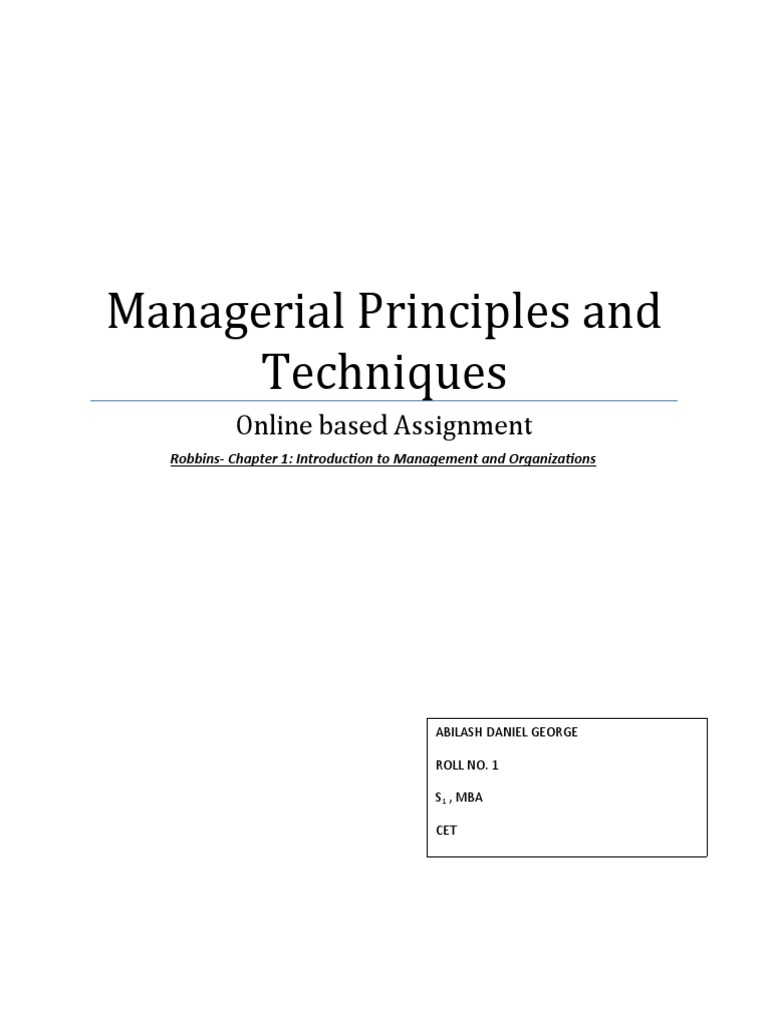 Managerial Principles and Techniques

Online based Assignment

Robbins- Chapter 1: Introduction to Management and Organizations

ABILASH DANIEL GEORGE

ROLL NO. 1

$S_1$ , MBA

CET